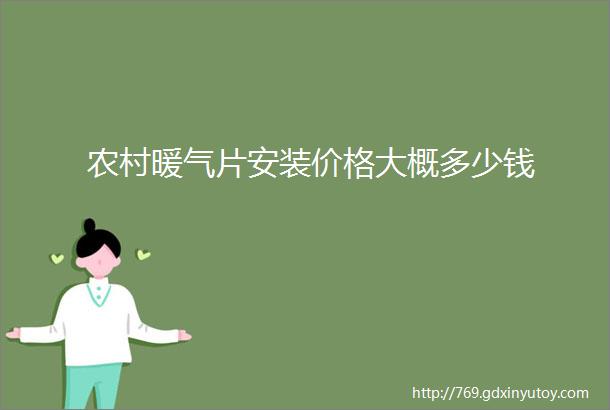 农村暖气片安装价格大概多少钱

http://769.gdxinyutoy.com